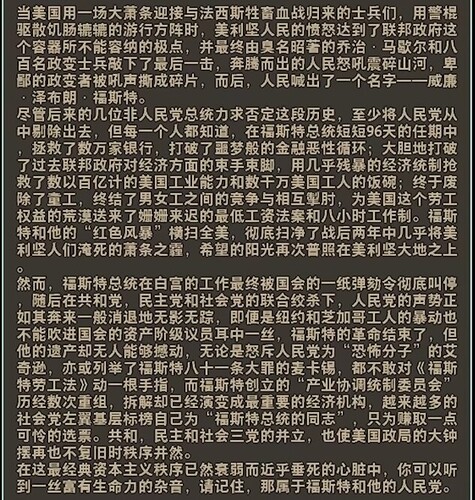 当美国用一场大萧条迎接与法西斯牲畜血战归来的士兵们，用警棍驱散饥肠辘辘的游行方阵时，美利坚人民的愤怒达到了联邦政府这个容器所不能容纳的极点，并最终由臭名昭著的乔治·马歇尔和八百名政变士兵敲下了最后一击，奔腾而出的人民怒吼震碎山河，卑鄙的政变者被吼声撕成碎片，而后，人民喊出了一个名字——威廉·泽布朗·福斯特。
尽管后来的几位非人民党总统力求否定这段历史，至少将人民党从中剔除出去，但每一个人都知道，在福斯特总统短短96天的任期中，拯救了数万家银行，打破了噩梦般的金融恶性循环；大胆地打破了过去联邦政府对经济方面的束手束脚，用几乎残暴的经济统制抢救了数以百亿计的美国工业能力和数千万美国工人的饭碗；终于废除了童工，终结了男女工之间的竞争与相互掣肘，为美国这个劳工权益的荒漠送来了姗姗来迟的最低工资法案和八小时工作制。福斯特和他的“红色风暴”横扫全美，彻底扫净了战后两年中几乎将美利坚人们淹死的萧条之霾，希望的阳光再次普照在美利坚大地之上。
然而，福斯特总统在白宫的工作最终被国会的一纸弹劾令彻底叫停，随后在共和党，民主党和社会党的联合绞杀下，人民党的声势正如其奔来一般消退地无影无踪，即便是纽约和芝加哥工人的暴动也不能吹进国会的资产阶级议员耳中一丝，福斯特的革命结束了，但他的遗产却无人能够撼动，无论是怒斥人民党为“恐怖分子”的艾奇逊，亦或列举了福斯特八十一条大罪的麦卡锡，都不敢对《福斯特劳工法》动一根手指，而福斯特创立的“产业协调统制委员会”历经数次重组，拆解却已经演变成最重要的经济机构，越来越多的社会党左翼基层标榜自己为“福斯特总统的同志”，只为赚取一点可怜的选票。共和，民主和社会三党的并立，也使美国政局的大钟摆再也不复旧时秩序井然。
在这最经典资本主义秩序已然衰弱而近乎垂死的心脏中，你可以听到一丝富有生命力的杂音，请记住，那属于福斯特和他的人民党。